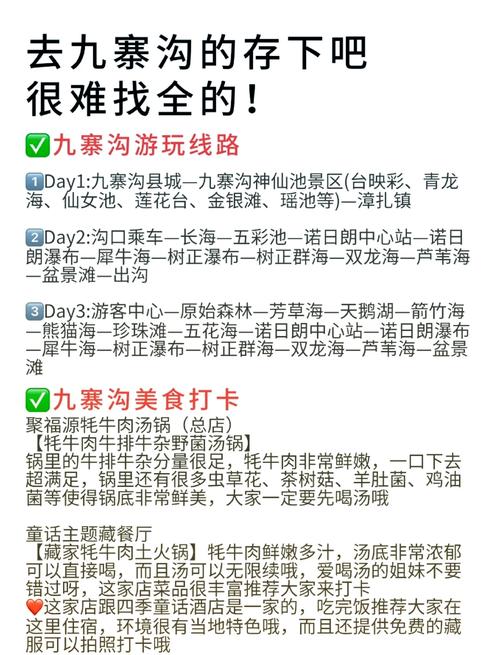 去九寨沟的存下吧
很难找全的！

✅九寨沟游玩线路

1️⃣Day1:九寨沟县城—九寨沟神仙池景区(台映彩、青龙海、仙女池、莲花台、金银滩、瑶池等)—漳扎镇

2️⃣Day2:沟口乘车—长海—五彩池—诺日朗中心站—诺日朗瀑布—犀牛海—树正瀑布—树正群海—双龙海—芦苇海—盆景滩—出沟

3️⃣Day3:游客中心—原始森林—芳草海—天鹅湖—箭竹海—熊猫海—珍珠滩—五花海—诺日朗中心站—诺日朗瀑布—犀牛海—树正瀑布—树正群海—双龙海—芦苇海—盆景滩

✅九寨沟美食打卡

聚福源牦牛肉汤锅（总店）
【牦牛肉牛排牛杂野菌汤锅】
锅里的牛排牛杂分量很足，牦牛肉非常鲜嫩，一口下去超满足，锅里还有很多虫草花、茶树菇、羊肚菌、鸡油菌等使得锅底非常鲜美，大家一定要先喝汤哦

童话主题藏餐厅
【藏家牦牛肉土火锅】牦牛肉鲜嫩多汁，汤底非常浓郁可以直接喝，而且汤可以无限续哦，爱喝汤的姐妹不要错过呀，这家店菜品很丰富推荐大家来打卡
❤️这家店跟四季童话酒店是一家的，吃完饭推荐大家在这里住宿，环境很有当地特色哦，而且还提供免费的藏服可以拍照打卡哦